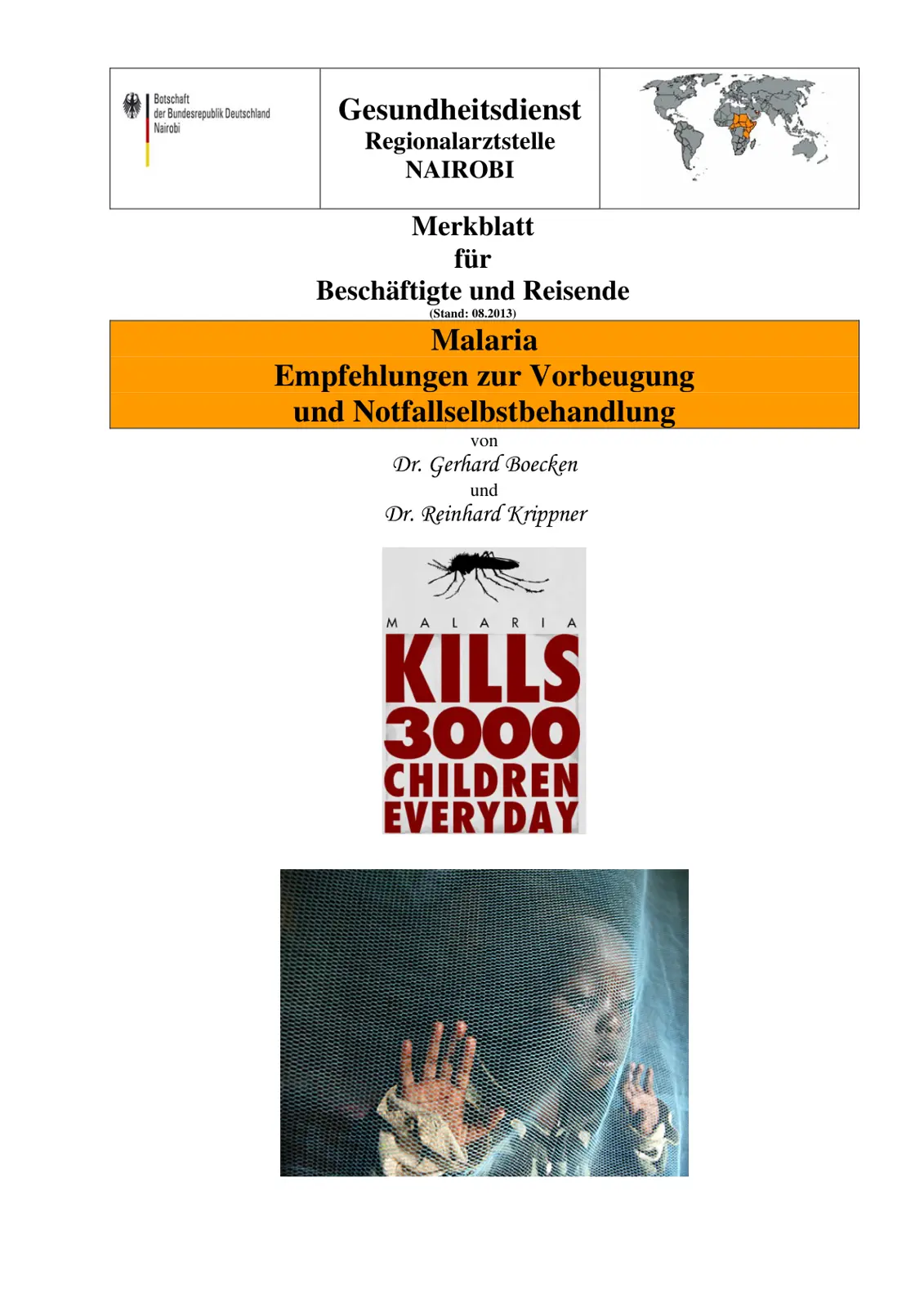 Botschaft
der Bundesrepublik Deutschland
Nairobi

Gesundheitsdienst
Regionalarztstelle
NAIROBI

Merkblatt
für
Beschäftigte und Reisende
(Stand: 08.2013)

Malaria
Empfehlungen zur Vorbeugung
und Notfallselbstbehandlung

von
Dr. Gerhard Boecken
und
Dr. Reinhard Krippner

MALARIA
KILLS
3000
CHILDREN
EVERYDAY